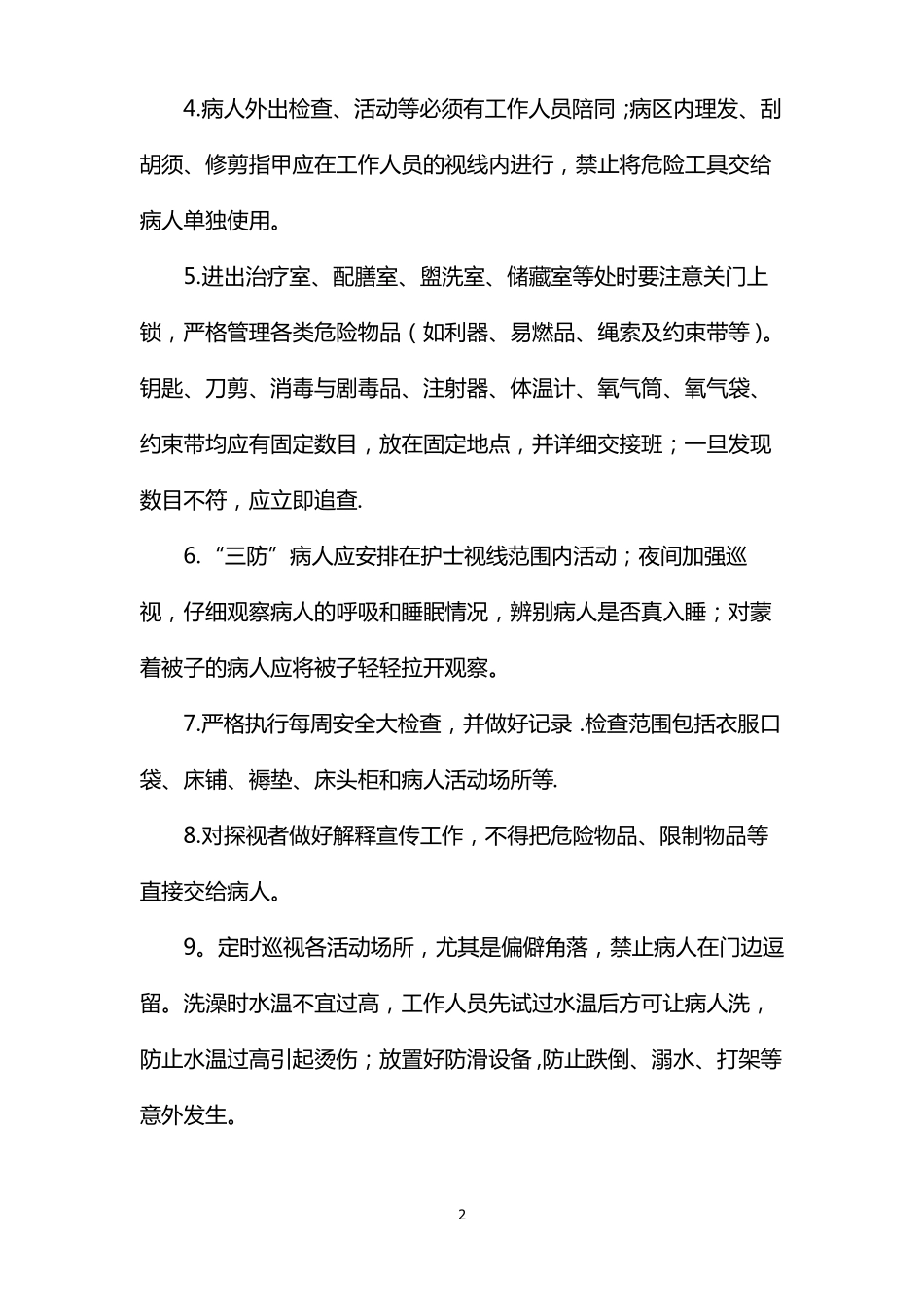 4.病人外出检查、活动等必须有工作人员陪同;病区内理发、刮胡须、修剪指甲应在工作人员的视线内进行，禁止将危险工具交给病人单独使用。

5.进出治疗室、配膳室、盥洗室、储藏室等处时要注意关门上锁，严格管理各类危险物品（如利器、易燃品、绳索及约束带等）。钥匙、刀剪、消毒与剧毒品、注射器、体温计、氧气筒、氧气袋、约束带均应有固定数目，放在固定地点，并详细交接班；一旦发现数目不符，应立即追查.

6.“三防”病人应安排在护士视线范围内活动；夜间加强巡视，仔细观察病人的呼吸和睡眠情况，辨别病人是否真入睡；对蒙着被子的病人应将被子轻轻拉开观察。

7.严格执行每周安全大检查，并做好记录.检查范围包括衣服口袋、床铺、褥垫、床头柜和病人活动场所等.

8.对探视者做好解释宣传工作，不得把危险物品、限制物品等直接交给病人。

9。定时巡视各活动场所，尤其是偏僻角落，禁止病人在门边逗留。洗澡时水温不宜过高，工作人员先试过水温后方可让病人洗，防止水温过高引起烫伤；放置好防滑设备,防止跌倒、溺水、打架等意外发生。

2